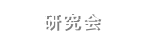 研究会